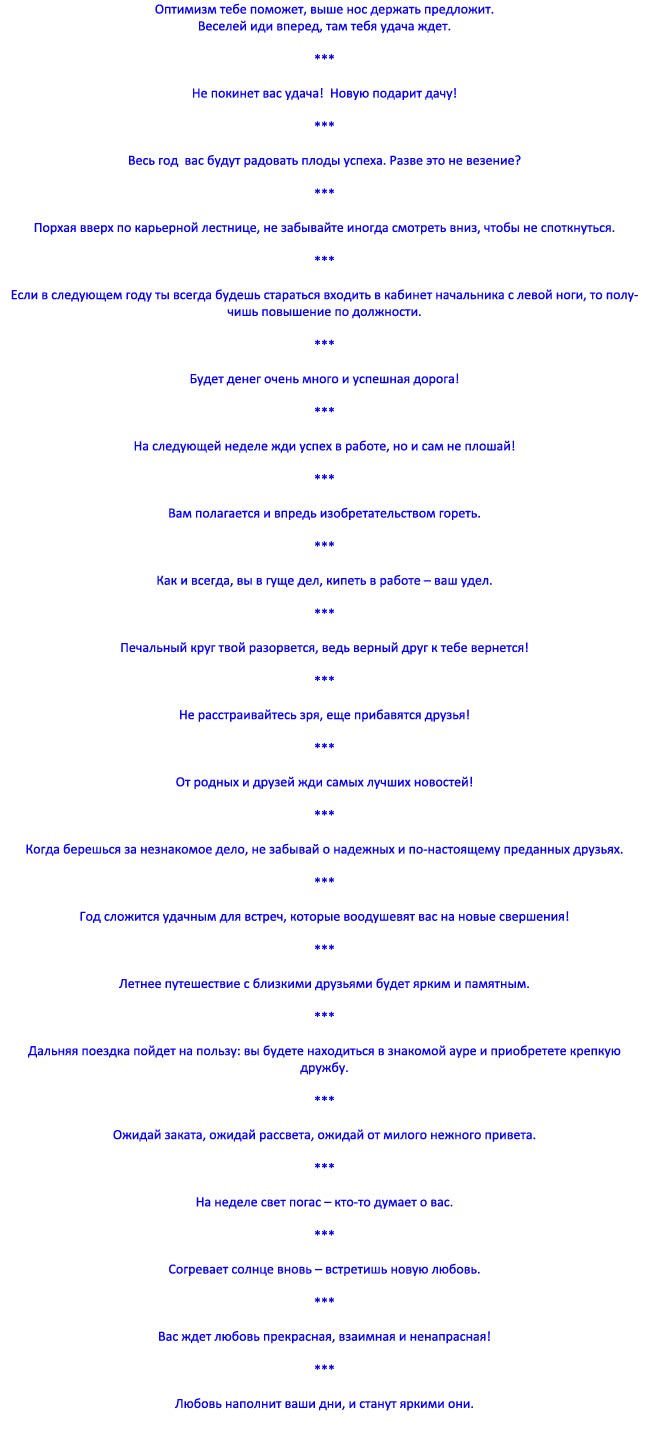 Оптимизм тебе поможет, выше нос держать предложит. Веселей иди вперед, там тебя удача ждет.

***

Не покинет вас удача! Новую подарит дачу!

***

Весь год вас будут радовать плоды успеха. Разве это не везение?

***

Порхая вверх по карьерной лестнице, не забывайте иногда смотреть вниз, чтобы не споткнуться.

***

Если в следующем году ты всегда будешь стараться входить в кабинет начальника с левой ноги, то получишь повышение по должности.

***

Будет денег очень много и успешная дорога!

***

На следующей неделе жди успех в работе, но и сам не плошай!

***

Вам полагается и впредь изобретательством гореть.

***

Как и всегда, вы в гуще дел, кипеть в работе – ваш удел.

***

Печальный круг твой разорвется, ведь верный друг к тебе вернется!

***

Не расстраивайтесь зря, еще прибавятся друзья!

***

От родных и друзей жди самых лучших новостей!

***

Когда берешься за незнакомое дело, не забывай о надежных и по-настоящему преданных друзьях.

***

Год сложится удачным для встреч, которые воодушевят вас на новые свершения!

***

Летнее путешествие с близкими друзьями будет ярким и памятным.

***

Дальняя поездка пойдет на пользу: вы будете находиться в знакомой ауре и приобретете крепкую дружбу.

***

Ожидай заката, ожидай рассвета, ожидай от милого нежного привета.

***

На неделе свет погас – кто-то думает о вас.

***

Согревает солнце вновь – встретишь новую любовь.

***

Вас ждет любовь прекрасная, взаимная и ненапрасная!

***

Любовь наполнит ваши дни, и станут яркими они.